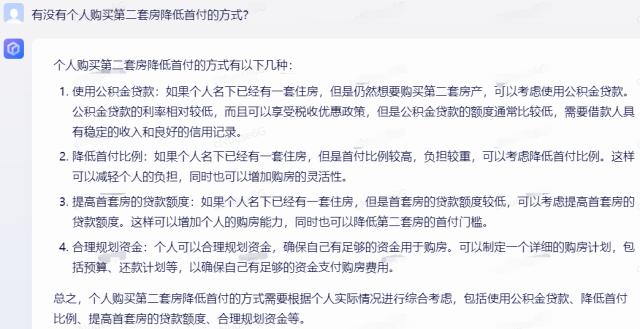 有没有个人购买第二套房降低首付的方式?

个人购买第二套房降低首付的方式有以下几种:

1. 使用公积金贷款:如果个人名下已经有一套住房,但是仍然想要购买第二套房产,可以考虑使用公积金贷款。公积金贷款的利率相对较低,而且可以享受税收优惠政策,但是公积金贷款的额度通常比较低,需要借款人具有稳定的收入和良好的信用记录。

2. 降低首付比例:如果个人名下已经有一套住房,但是首付比例较高,负担较重,可以考虑降低首付比例。这样可以减轻个人的负担,同时也可以增加购房的灵活性。

3. 提高首套房的贷款额度:如果个人名下已经有一套住房,但是首套房的贷款额度较低,可以考虑提高首套房的贷款额度。这样可以增加个人的购房能力,同时也可以降低第二套房的首付门槛。

4. 合理规划资金:个人可以合理规划资金,确保自己有足够的资金用于购房。可以制定一个详细的购房计划,包括预算、还款计划等,以确保自己有足够的资金支付购房费用。

总之,个人购买第二套房降低首付的方式需要根据个人实际情况进行综合考虑,包括使用公积金贷款、降低首付比例、提高首套房的贷款额度、合理规划资金等。